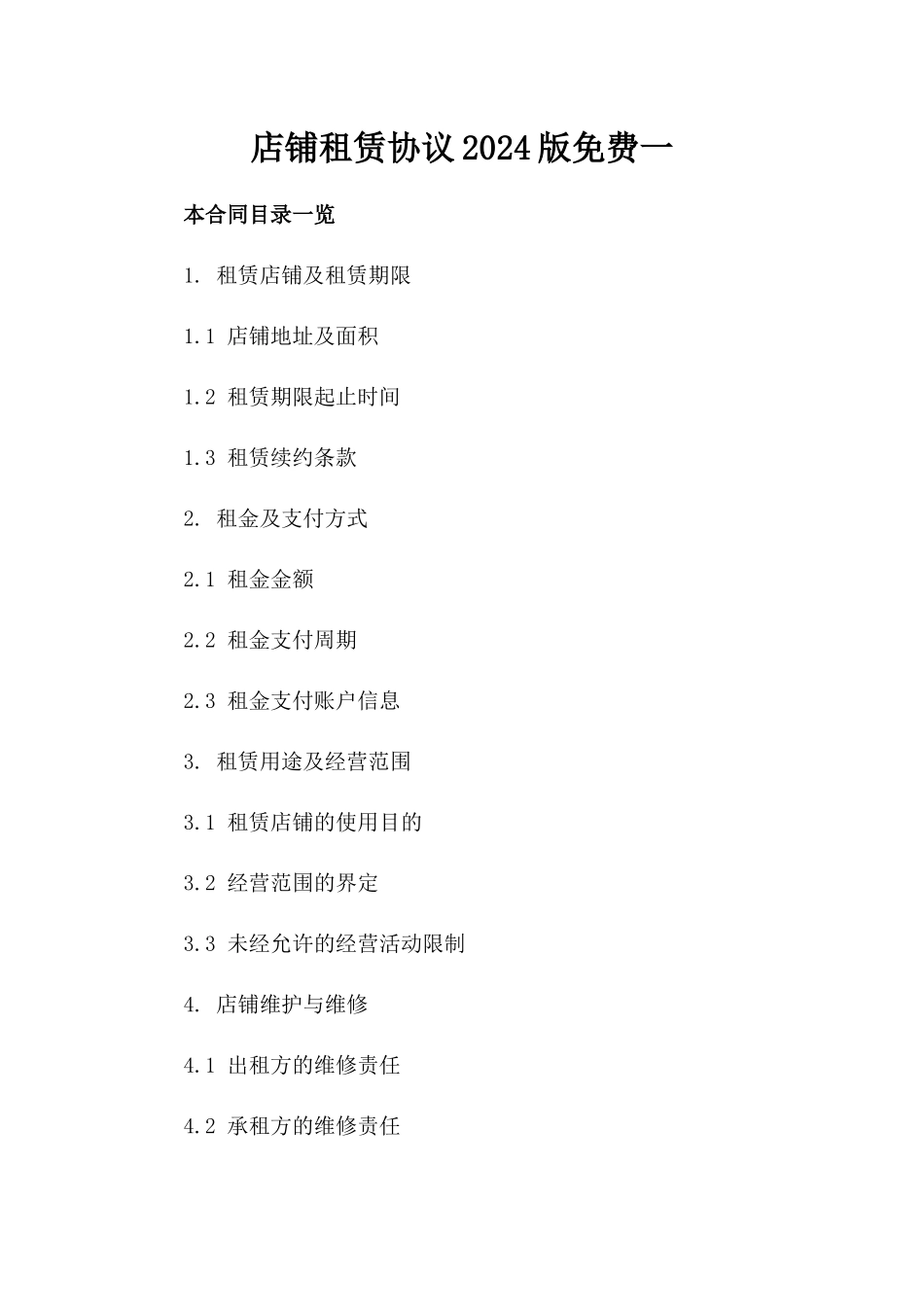 店铺租赁协议2024版免费一

本合同目录一览

1. 租赁店铺及租赁期限

1.1 店铺地址及面积

1.2 租赁期限起止时间

1.3 租赁续约条款

2. 租金及支付方式

2.1 租金金额

2.2 租金支付周期

2.3 租金支付账户信息

3. 租赁用途及经营范围

3.1 租赁店铺的使用目的

3.2 经营范围的界定

3.3 未经允许的经营活动限制

4. 店铺维护与维修

4.1 出租方的维修责任

4.2 承租方的维修责任